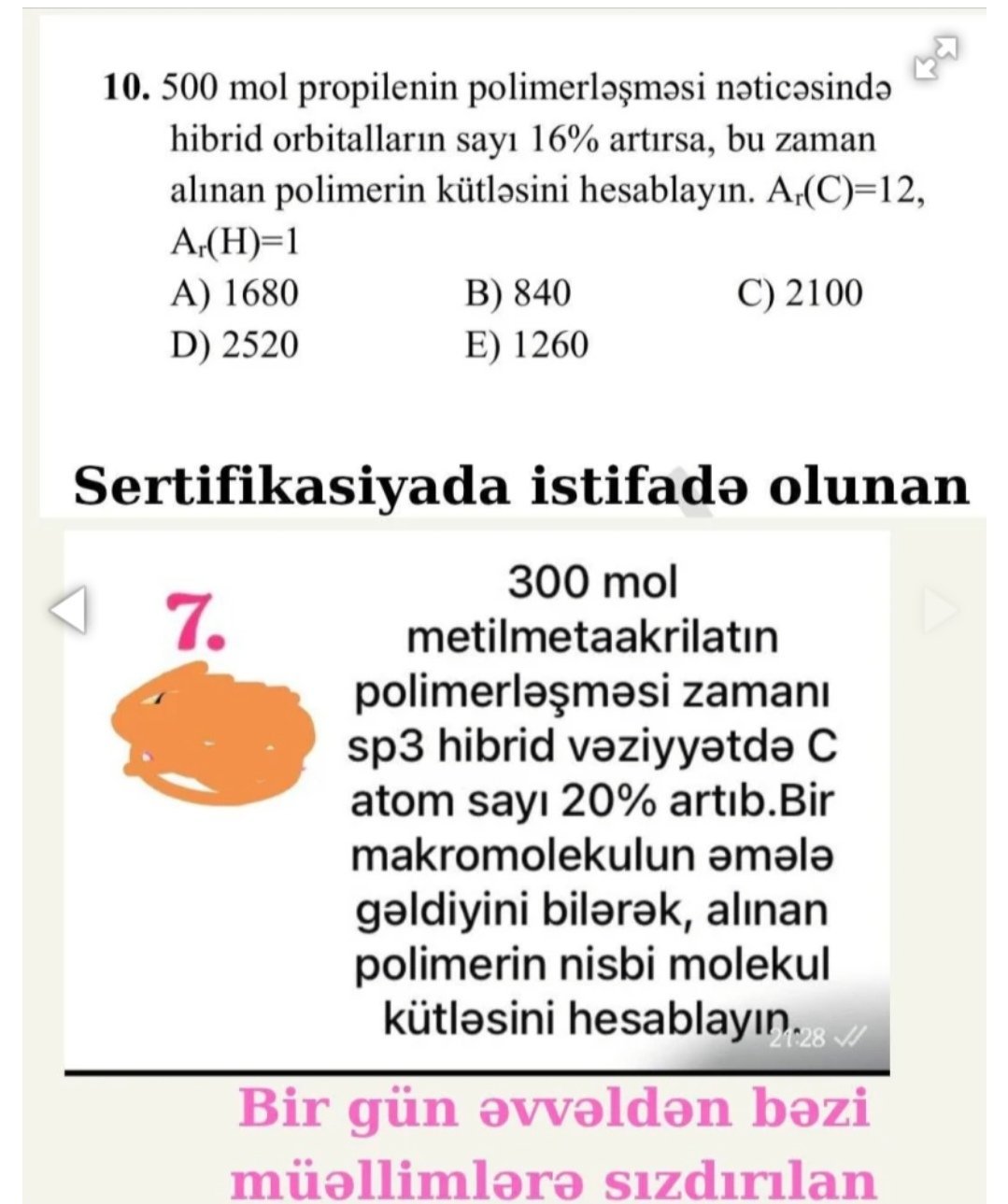 **10.** 500 mol propilenin polimerləşməsi nəticəsində hibrid orbitalların sayı 16% artırsa, bu zaman alınan polimerin kütləsini hesablayın. $A_r(C)=12$, $A_r(H)=1$

A) 1680
B) 840
C) 2100
D) 2520
E) 1260

Sertifikasiyada istifadə olunan

7.

300 mol metilmetaakrilatın polimerləşməsi zamanı sp3 hibrid vəziyyətdə C atom sayı 20% artıb.Bir makromolekulun əmələ gəldiyini bilərək, alınan polimerin nisbi molekul kütləsini hesablayın.

21:28

Bir gün əvvəldən bəzi müəllimlərə sızdırılan